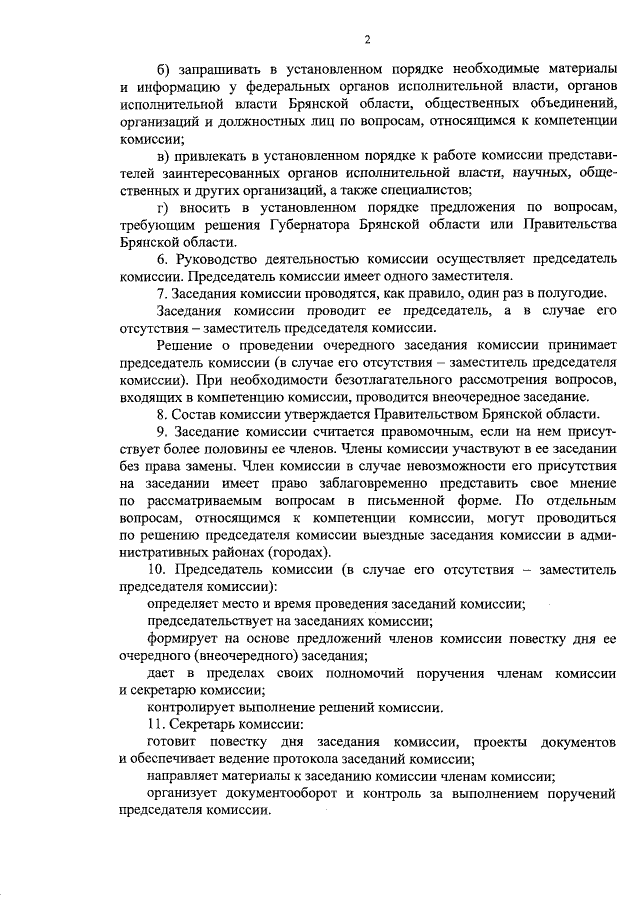 2

б) запрашивать в установленном порядке необходимые материалы и информацию у федеральных органов исполнительной власти, органов исполнительной власти Брянской области, общественных объединений, организаций и должностных лиц по вопросам, относящимся к компетенции комиссии;

в) привлекать в установленном порядке к работе комиссии представителей заинтересованных органов исполнительной власти, научных, общественных и других организаций, а также специалистов;

г) вносить в установленном порядке предложения по вопросам, требующим решения Губернатора Брянской области или Правительства Брянской области.

6. Руководство деятельностью комиссии осуществляет председатель комиссии. Председатель комиссии имеет одного заместителя.

7. Заседания комиссии проводятся, как правило, один раз в полугодие.

Заседания комиссии проводит ее председатель, а в случае его отсутствия – заместитель председателя комиссии.

Решение о проведении очередного заседания комиссии принимает председатель комиссии (в случае его отсутствия – заместитель председателя комиссии). При необходимости безотлагательного рассмотрения вопросов, входящих в компетенцию комиссии, проводится внеочередное заседание.

8. Состав комиссии утверждается Правительством Брянской области.

9. Заседание комиссии считается правомочным, если на нем присутствует более половины ее членов. Члены комиссии участвуют в ее заседании без права замены. Член комиссии в случае невозможности его присутствия на заседании имеет право заблаговременно представить свое мнение по рассматриваемым вопросам в письменной форме. По отдельным вопросам, относящимся к компетенции комиссии, могут проводиться по решению председателя комиссии выездные заседания комиссии в административных районах (городах).

10. Председатель комиссии (в случае его отсутствия – заместитель председателя комиссии):

определяет место и время проведения заседаний комиссии;

председательствует на заседаниях комиссии;

формирует на основе предложений членов комиссии повестку дня ее очередного (внеочередного) заседания;

дает в пределах своих полномочий поручения членам комиссии и секретарю комиссии;

контролирует выполнение решений комиссии.

11. Секретарь комиссии:

готовит повестку дня заседания комиссии, проекты документов и обеспечивает ведение протокола заседаний комиссии;

направляет материалы к заседанию комиссии членам комиссии;

организует документооборот и контроль за выполнением поручений председателя комиссии.